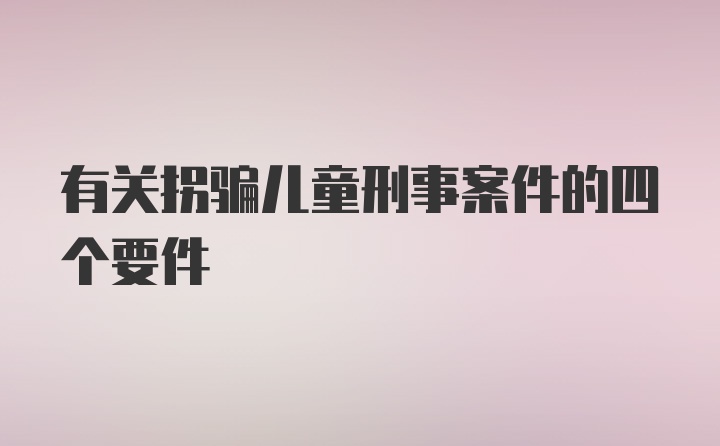 有关拐骗儿童刑事案件的四个要件